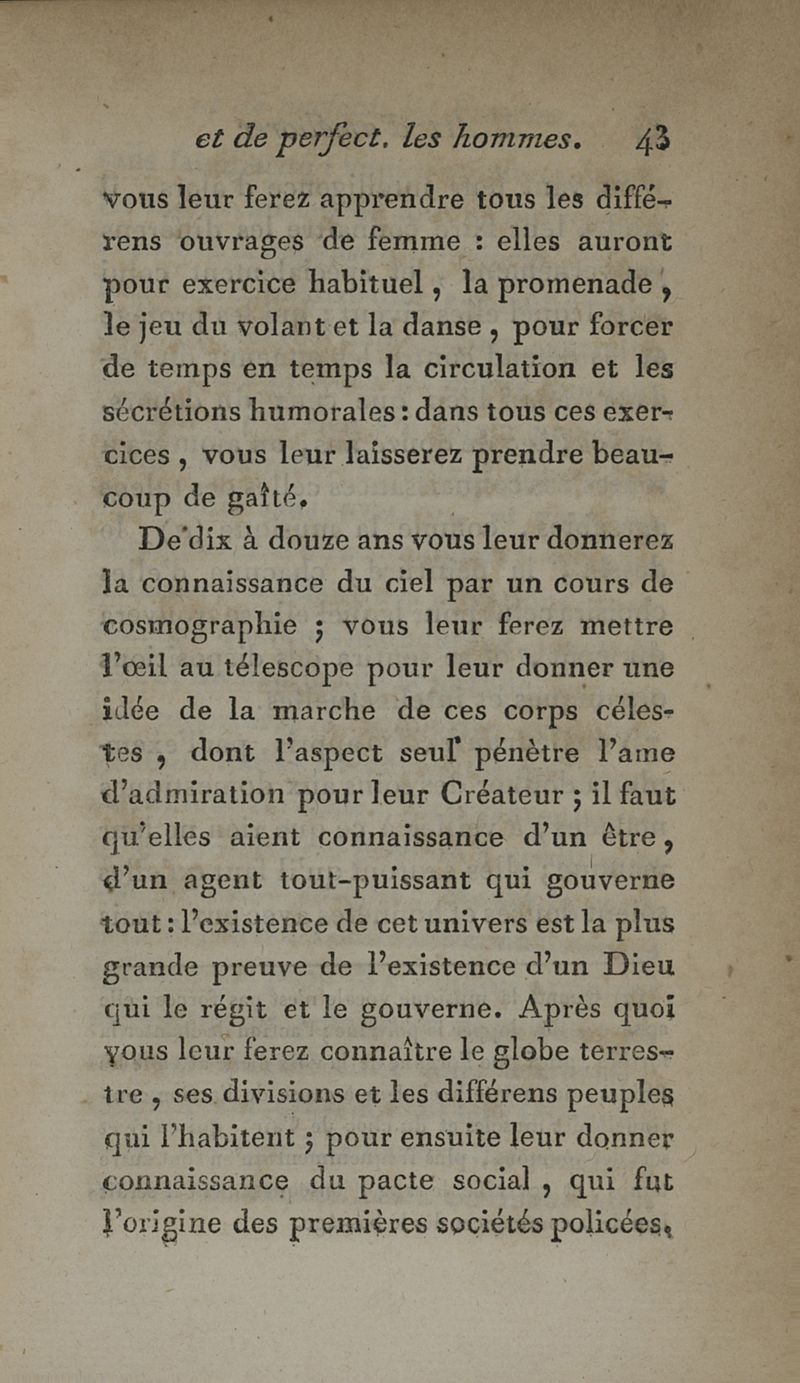 et de perfect. les hommes. 43

vous leur ferez apprendre tous les différens ouvrages de femme : elles auront pour exercice habituel, la promenade, le jeu du volant et la danse, pour forcer de temps en temps la circulation et les sécrétions humorales : dans tous ces exercices, vous leur laisserez prendre beaucoup de gaîté.

De dix à douze ans vous leur donnerez la connaissance du ciel par un cours de cosmographie ; vous leur ferez mettre l'œil au télescope pour leur donner une idée de la marche de ces corps célestes, dont l'aspect seul pénètre l'ame d'admiration pour leur Créateur ; il faut qu'elles aient connaissance d'un être, d'un agent tout-puissant qui gouverne tout : l'existence de cet univers est la plus grande preuve de l'existence d'un Dieu qui le régit et le gouverne. Après quoi vous leur ferez connaître le globe terrestre, ses divisions et les différens peuples qui l'habitent ; pour ensuite leur donner connaissance du pacte social, qui fut l'origine des premières sociétés policées,